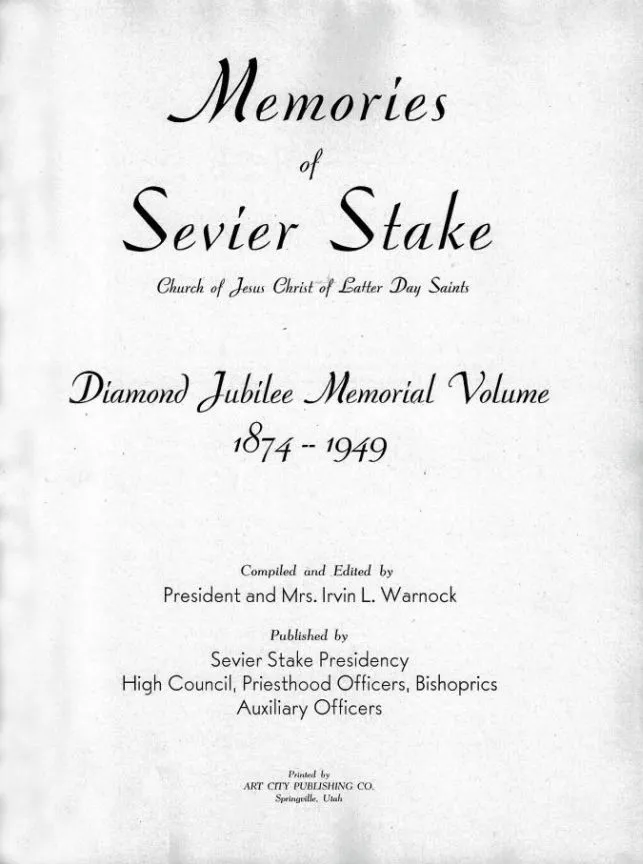 Memories
of
Sevier Stake
Church of Jesus Christ of Latter Day Saints

Diamond Jubilee Memorial Volume
1874 -- 1949

Compiled and Edited by
President and Mrs. Irvin L. Warnock

Published by
Sevier Stake Presidency
High Council, Priesthood Officers, Bishoprics
Auxiliary Officers

Printed by
ART CITY PUBLISHING CO.
Springville, Utah